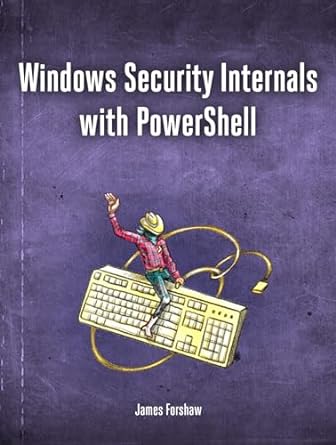 Windows Security Internals with PowerShell

James Forshaw